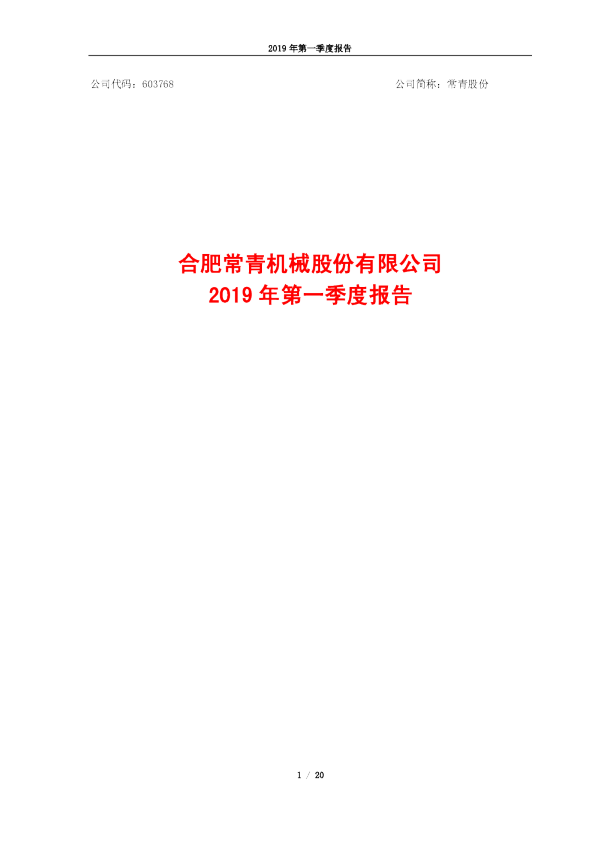 2019 年第一季度报告

公司代码：603768

公司简称：常青股份

合肥常青机械股份有限公司
2019 年第一季度报告

1 / 20